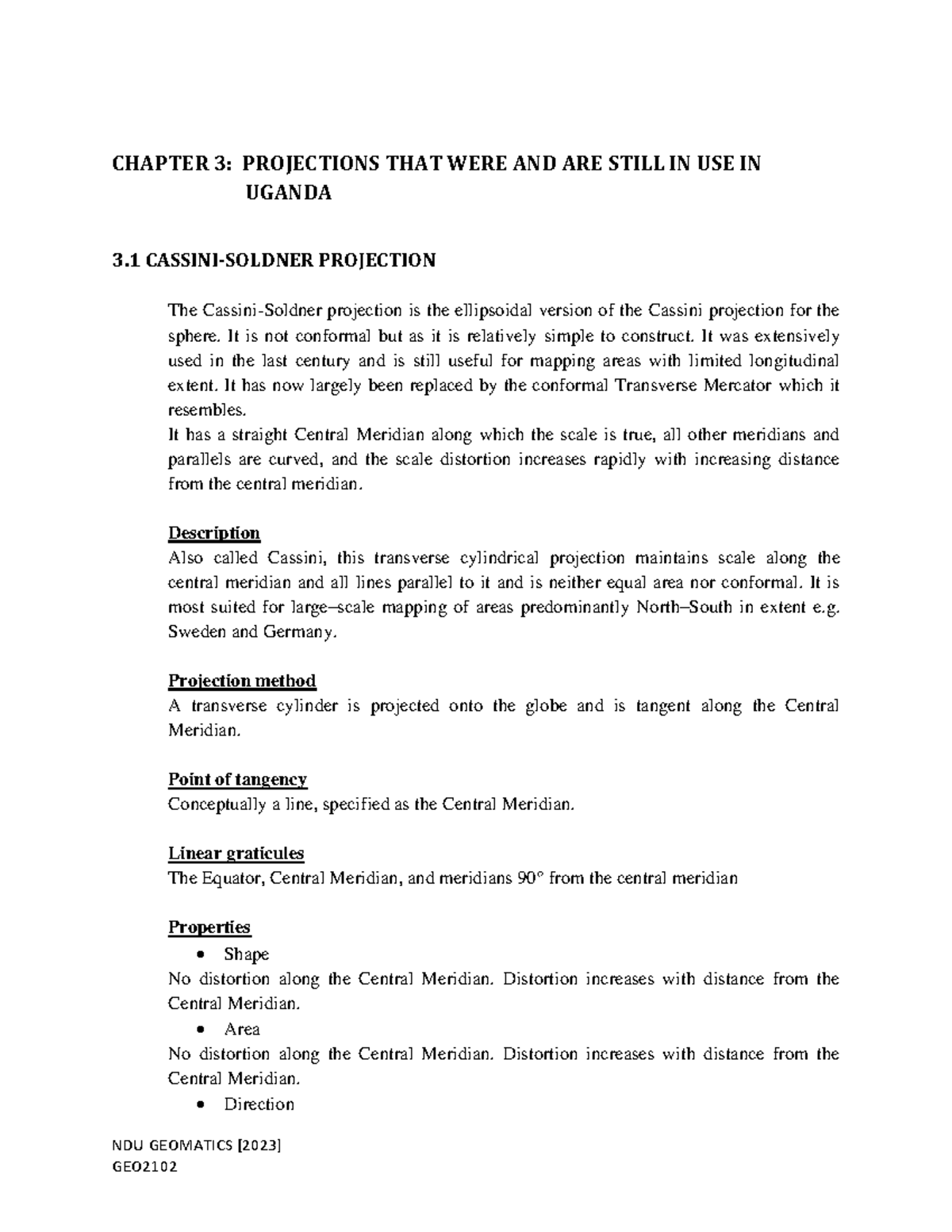 CHAPTER 3: PROJECTIONS THAT WERE AND ARE STILL IN USE IN UGANDA

3.1 CASSINI-SOLDNER PROJECTION

The Cassini-Soldner projection is the ellipsoidal version of the Cassini projection for the sphere. It is not conformal but as it is relatively simple to construct. It was extensively used in the last century and is still useful for mapping areas with limited longitudinal extent. It has now largely been replaced by the conformal Transverse Mercator which it resembles.
It has a straight Central Meridian along which the scale is true, all other meridians and parallels are curved, and the scale distortion increases rapidly with increasing distance from the central meridian.

Description
Also called Cassini, this transverse cylindrical projection maintains scale along the central meridian and all lines parallel to it and is neither equal area nor conformal. It is most suited for large–scale mapping of areas predominantly North–South in extent e.g. Sweden and Germany.

Projection method
A transverse cylinder is projected onto the globe and is tangent along the Central Meridian.

Point of tangency
Conceptually a line, specified as the Central Meridian.

Linear graticules
The Equator, Central Meridian, and meridians 90° from the central meridian

Properties
• Shape
No distortion along the Central Meridian. Distortion increases with distance from the Central Meridian.
• Area
No distortion along the Central Meridian. Distortion increases with distance from the Central Meridian.
• Direction

NDU GEOMATICS [2023]
GEO2102